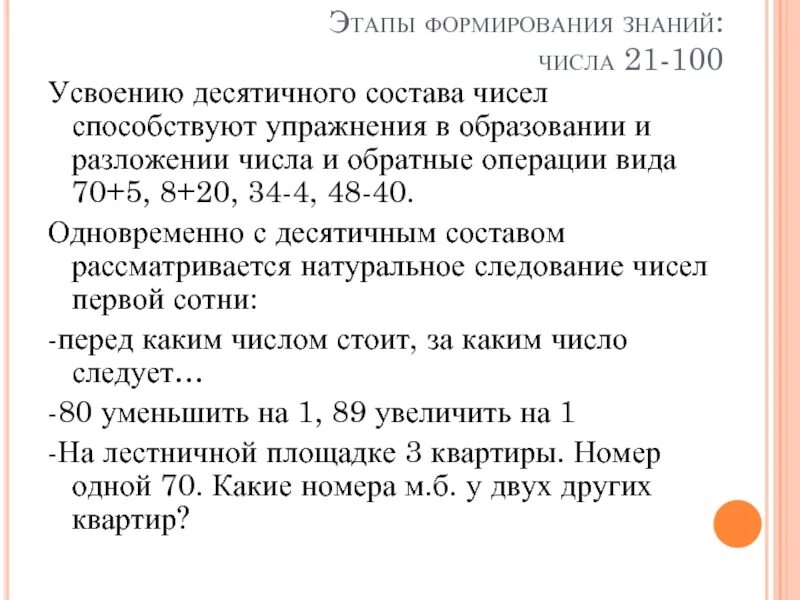 Этапы формирования знаний: числа 21-100

Усвоению десятичного состава чисел способствуют упражнения в образовании и разложении числа и обратные операции вида 70+5, 8+20, 34-4, 48-40.

Одновременно с десятичным составом рассматривается натуральное следование чисел первой сотни:

-перед каким числом стоит, за каким число следует…

-80 уменьшить на 1, 89 увеличить на 1

-На лестничной площадке 3 квартиры. Номер одной 70. Какие номера м.б. у двух других квартир?